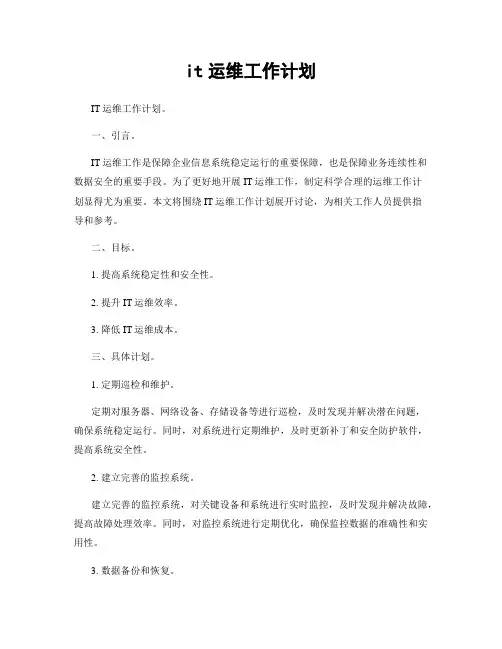 it 运维工作计划

IT 运维工作计划。

一、引言。

IT 运维工作是保障企业信息系统稳定运行的重要保障，也是保障业务连续性和数据安全的重要手段。为了更好地开展 IT 运维工作，制定科学合理的运维工作计划显得尤为重要。本文将围绕 IT 运维工作计划展开讨论，为相关工作人员提供指导和参考。

二、目标。

1. 提高系统稳定性和安全性。

2. 提升 IT 运维效率。

3. 降低 IT 运维成本。

三、具体计划。

1. 定期巡检和维护。

定期对服务器、网络设备、存储设备等进行巡检，及时发现并解决潜在问题，确保系统稳定运行。同时，对系统进行定期维护，及时更新补丁和安全防护软件，提高系统安全性。

2. 建立完善的监控系统。

建立完善的监控系统，对关键设备和系统进行实时监控，及时发现并解决故障，提高故障处理效率。同时，对监控系统进行定期优化，确保监控数据的准确性和实用性。

3. 数据备份和恢复。